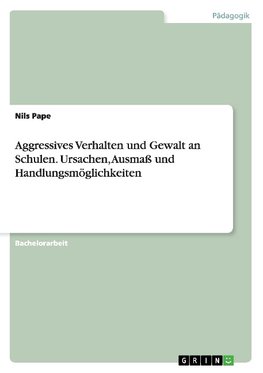 Pädagogik

Nils Pape

Aggressives Verhalten und Gewalt an Schulen. Ursachen, Ausmaß und Handlungsmöglichkeiten

Bachelorarbeit

GRIN